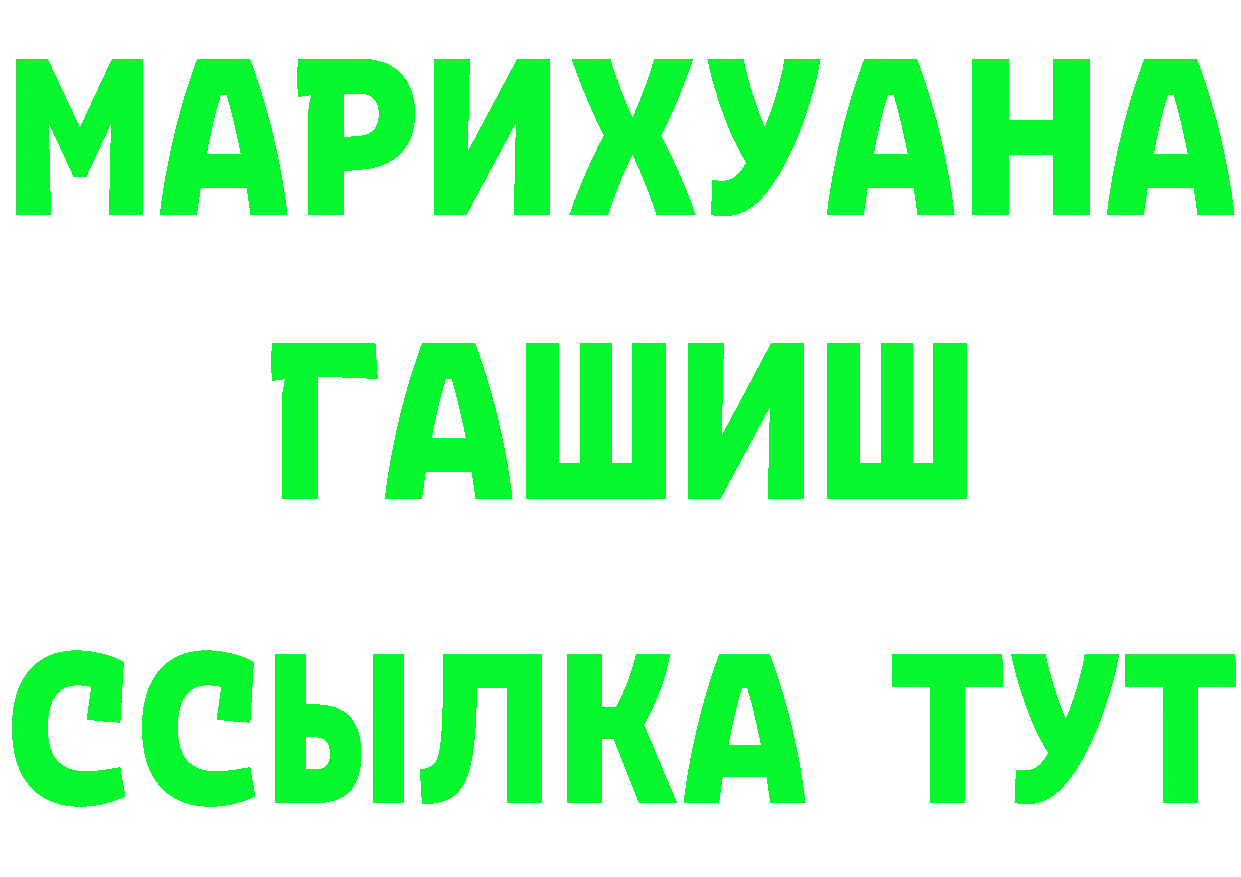 МАРИХУАНА
ГАШИШ
ССЫЛКА ТУТ